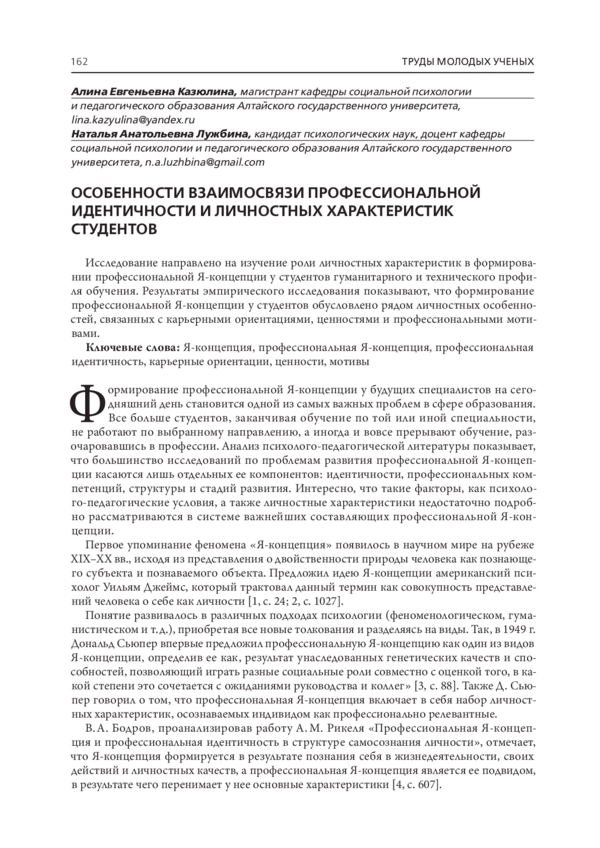 162 ТРУДЫ МОЛОДЫХ УЧЕНЫХ

Алина Евгеньевна Казюлина, магистрант кафедры социальной психологии и педагогического образования Алтайского государственного университета, lina.kazyulina@yandex.ru
Наталья Анатольевна Лужбина, кандидат психологических наук, доцент кафедры социальной психологии и педагогического образования Алтайского государственного университета, n.a.luzhbina@gmail.com

ОСОБЕННОСТИ ВЗАИМОСВЯЗИ ПРОФЕССИОНАЛЬНОЙ ИДЕНТИЧНОСТИ И ЛИЧНОСТНЫХ ХАРАКТЕРИСТИК СТУДЕНТОВ

Исследование направлено на изучение роли личностных характеристик в формировании профессиональной Я-концепции у студентов гуманитарного и технического профиля обучения. Результаты эмпирического исследования показывают, что формирование профессиональной Я-концепции у студентов обусловлено рядом личностных особенностей, связанных с карьерными ориентациями, ценностями и профессиональными мотивами.

Ключевые слова: Я-концепция, профессиональная Я-концепция, профессиональная идентичность, карьерные ориентации, ценности, мотивы

Формирование профессиональной Я-концепции у будущих специалистов на сегодняшний день становится одной из самых важных проблем в сфере образования. Все больше студентов, заканчивая обучение по той или иной специальности, не работают по выбранному направлению, а иногда и вовсе прерывают обучение, разочаровавшись в профессии. Анализ психолого-педагогической литературы показывает, что большинство исследований по проблемам развития профессиональной Я-концепции касаются лишь отдельных ее компонентов: идентичности, профессиональных компетенций, структуры и стадий развития. Интересно, что такие факторы, как психолого-педагогические условия, а также личностные характеристики недостаточно подробно рассматриваются в системе важнейших составляющих профессиональной Я-концепции.

Первое упоминание феномена «Я-концепция» появилось в научном мире на рубеже XIX–XX вв., исходя из представления о двойственности природы человека как познающего субъекта и познаваемого объекта. Предложил идею Я-концепции американский психолог Уильям Джеймс, который трактовал данный термин как совокупность представлений человека о себе как личности [1, с. 24; 2, с. 1027].

Понятие развивалось в различных подходах психологии (феноменологическом, гуманистическом и т. д.), приобретая все новые толкования и разделяясь на виды. Так, в 1949 г. Дональд Сьюпер впервые предложил профессиональную Я-концепцию как один из видов Я-концепции, определив ее как, результат унаследованных генетических качеств и способностей, позволяющий играть разные социальные роли совместно с оценкой того, в какой степени это сочетается с ожиданиями руководства и коллег» [3, с. 88]. Также Д. Сьюпер говорил о том, что профессиональная Я-концепция включает в себя набор личностных характеристик, осознаваемых индивидом как профессионально релевантные.

В. А. Бодров, проанализировав работу А. М. Рикеля «Профессиональная Я-концепция и профессиональная идентичность в структуре самосознания личности», отмечает, что Я-концепция формируется в результате познания себя в жизнедеятельности, своих действий и личностных качеств, а профессиональная Я-концепция является ее подвидом, в результате чего перенимает у нее основные характеристики [4, с. 607].